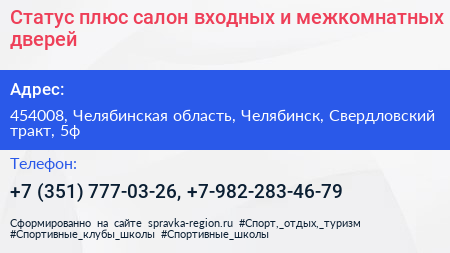 Статус плюс салон входных и межкомнатных дверей

Адрес:

454008, Челябинская область, Челябинск, Свердловский тракт, 5ф

Телефон:

+7 (351) 777-03-26, +7-982-283-46-79

Сформированно на сайте spravka-region.ru #Спорт,_отдых,_туризм #Спортивные_клубы_школы #Спортивные_школы